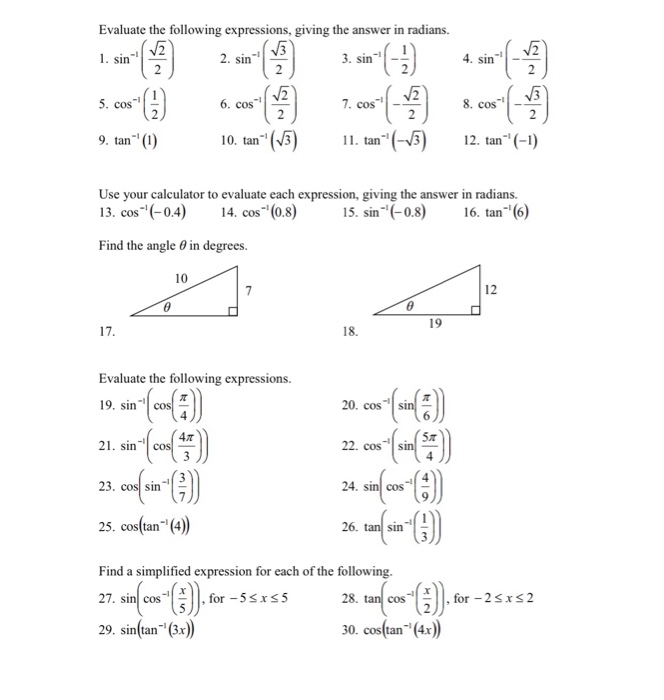 Evaluate the following expressions, giving the answer in radians.

1. $\sin^{-1}\left(\frac{\sqrt{2}}{2}\right)$ 2. $\sin^{-1}\left(\frac{\sqrt{3}}{2}\right)$ 3. $\sin^{-1}\left(-\frac{1}{2}\right)$ 4. $\sin^{-1}\left(-\frac{\sqrt{2}}{2}\right)$

5. $\cos^{-1}\left(\frac{1}{2}\right)$ 6. $\cos^{-1}\left(\frac{\sqrt{2}}{2}\right)$ 7. $\cos^{-1}\left(-\frac{\sqrt{2}}{2}\right)$ 8. $\cos^{-1}\left(-\frac{\sqrt{3}}{2}\right)$

9. $\tan^{-1}(1)$ 10. $\tan^{-1}\left(\sqrt{3}\right)$ 11. $\tan^{-1}\left(-\sqrt{3}\right)$ 12. $\tan^{-1}(-1)$

Use your calculator to evaluate each expression, giving the answer in radians.

13. $\cos^{-1}(-0.4)$ 14. $\cos^{-1}(0.8)$ 15. $\sin^{-1}(-0.8)$ 16. $\tan^{-1}(6)$

Find the angle $\theta$ in degrees.

10
7
$\theta$
17.

12
$\theta$
19
18.

Evaluate the following expressions.

19. $\sin^{-1}\left(\cos\left(\frac{\pi}{4}\right)\right)$ 20. $\cos^{-1}\left(\sin\left(\frac{\pi}{6}\right)\right)$

21. $\sin^{-1}\left(\cos\left(\frac{4\pi}{3}\right)\right)$ 22. $\cos^{-1}\left(\sin\left(\frac{5\pi}{4}\right)\right)$

23. $\cos\left(\sin^{-1}\left(\frac{3}{7}\right)\right)$ 24. $\sin\left(\cos^{-1}\left(\frac{4}{9}\right)\right)$

25. $\cos\left(\tan^{-1}(4)\right)$ 26. $\tan\left(\sin^{-1}\left(\frac{1}{3}\right)\right)$

Find a simplified expression for each of the following.

27. $\sin\left(\cos^{-1}\left(\frac{x}{5}\right)\right)$, for $-5 \le x \le 5$ 28. $\tan\left(\cos^{-1}\left(\frac{x}{2}\right)\right)$, for $-2 \le x \le 2$

29. $\sin\left(\tan^{-1}(3x)\right)$ 30. $\cos\left(\tan^{-1}(4x)\right)$